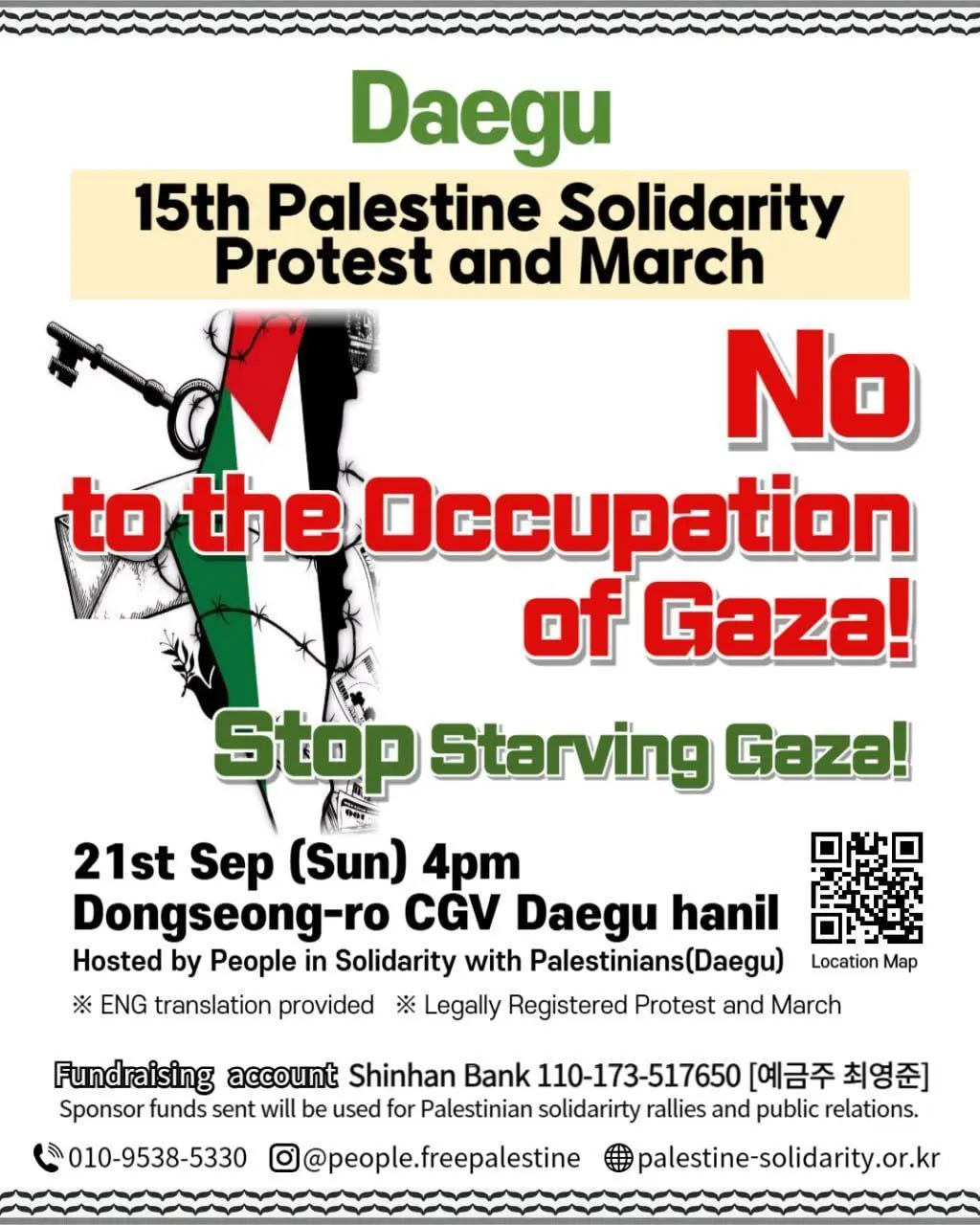 Daegu

15th Palestine Solidarity Protest and March

No to the Occupation of Gaza!

Stop Starving Gaza!

21st Sep (Sun) 4pm
Dongseong-ro CGV Daegu hanil
Hosted by People in Solidarity with Palestinians(Daegu)

Location Map

※ ENG translation provided ※ Legally Registered Protest and March

Fundraising account Shinhan Bank 110-173-517650 [예금주 최영준]
Sponsor funds sent will be used for Palestinian solidarirty rallies and public relations.

010-9538-5330 @people.freepalestine palestine-solidarity.or.kr